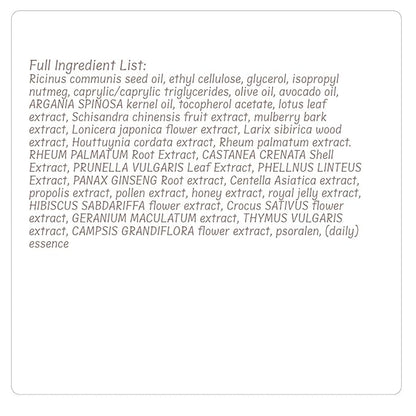 Full Ingredient List:
Ricinus communis seed oil, ethyl cellulose, glycerol, isopropyl nutmeg, caprylic/caprylic triglycerides, olive oil, avocado oil, ARGANIA SPINOSA kernel oil, tocopherol acetate, lotus leaf extract, Schisandra chinensis fruit extract, mulberry bark extract, Lonicera japonica flower extract, Larix sibirica wood extract, Houttuynia cordata extract, Rheum palmatum extract. RHEUM PALMATUM Root Extract, CASTANEA CRENATA Shell Extract, PRUNELLA VULGARIS Leaf Extract, PHELLNUS LINTEUS Extract, PANAX GINSENG Root extract, Centella Asiatica extract, propolis extract, pollen extract, honey extract, royal jelly extract, HIBISCUS SABDARIFFA flower extract, Crocus SATIVUS flower extract, GERANIUM MACULATUM extract, THYMUS VULGARIS extract, CAMPSIS GRANDIFLORA flower extract, psoralen, (daily) essence